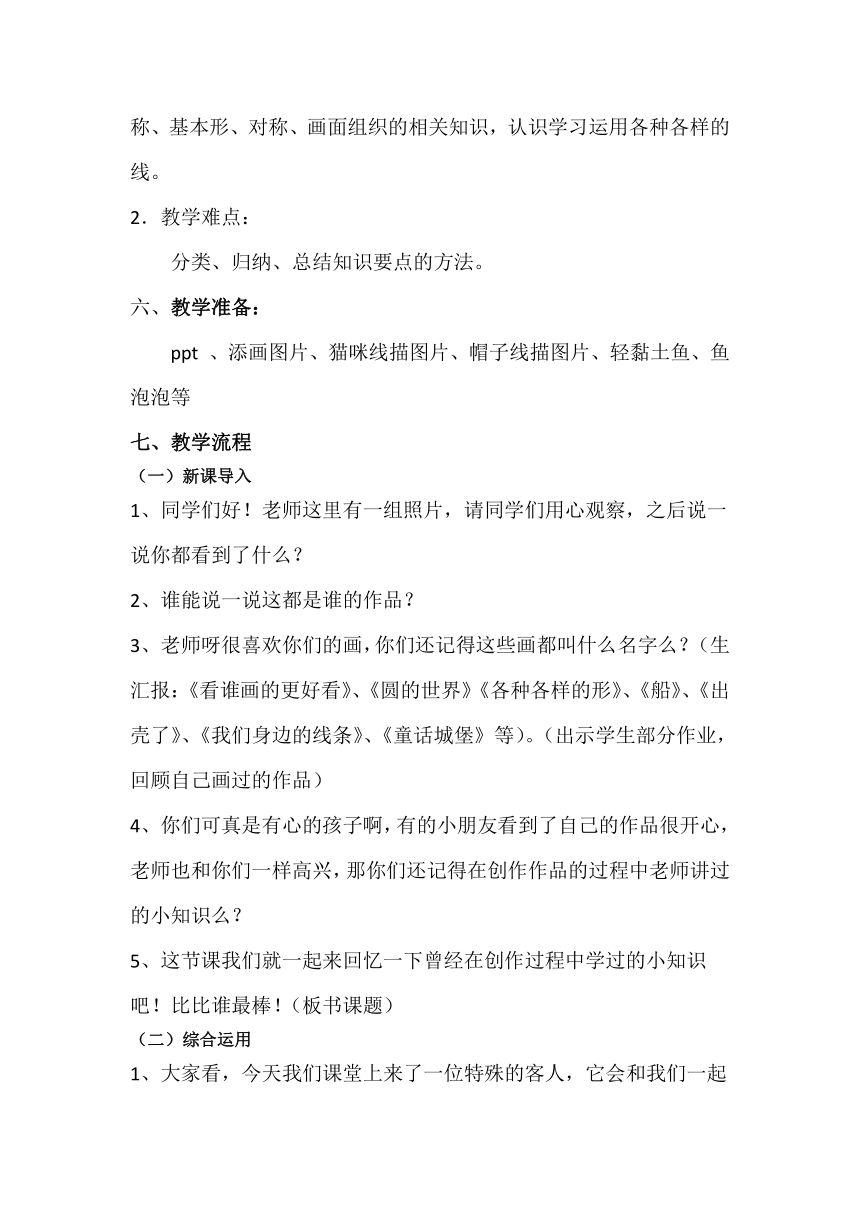 称、基本形、对称、画面组织的相关知识，认识学习运用各种各样的线。

2．教学难点：

分类、归纳、总结知识要点的方法。

六、教学准备：

ppt 、添画图片、猫咪线描图片、帽子线描图片、轻黏土鱼、鱼泡泡等

七、教学流程

（一）新课导入

1、同学们好！老师这里有一组照片，请同学们用心观察，之后说一说你都看到了什么？

2、谁能说一说这都是谁的作品？

3、老师呀很喜欢你们的画，你们还记得这些画都叫什么名字么？（生汇报：《看谁画的更好看》、《圆的世界》《各种各样的形》、《船》、《出壳了》、《我们身边的线条》、《童话城堡》等）。（出示学生部分作业，回顾自己画过的作品）

4、你们可真是有心的孩子啊，有的小朋友看到了自己的作品很开心，老师也和你们一样高兴，那你们还记得在创作作品的过程中老师讲过的小知识么？

5、这节课我们就一起来回忆一下曾经在创作过程中学过的小知识吧！比比谁最棒！（板书课题）

（二）综合运用

1、大家看，今天我们课堂上来了一位特殊的客人，它会和我们一起